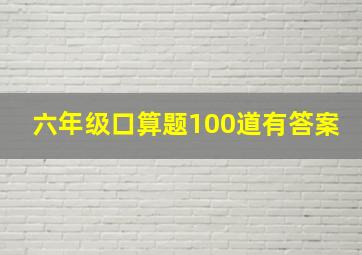 六年级口算题100道有答案